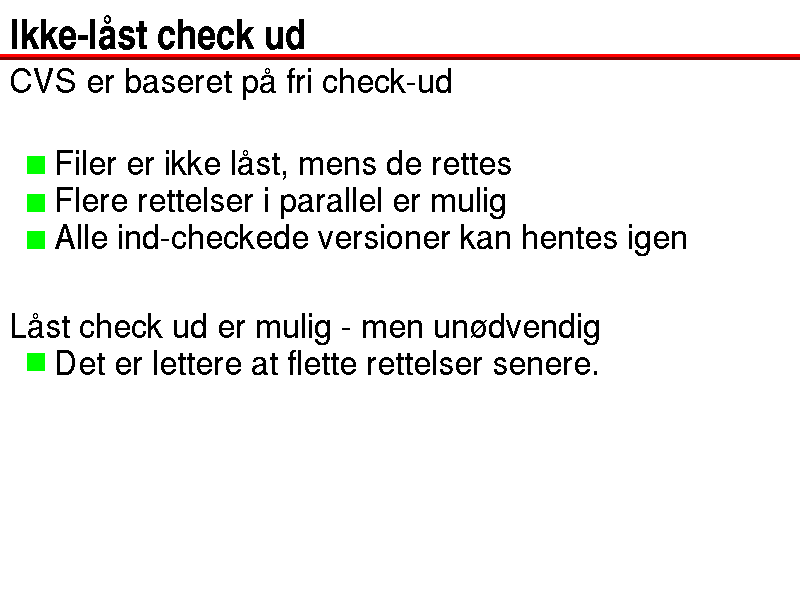 Ikke-låst check ud

CVS er baseret på fri check-ud

- Filer er ikke låst, mens de rettes
- Flere rettelser i parallel er mulig
- Alle ind-checkede versioner kan hentes igen

Låst check ud er mulig - men unødvendig

- Det er lettere at flette rettelser senere.